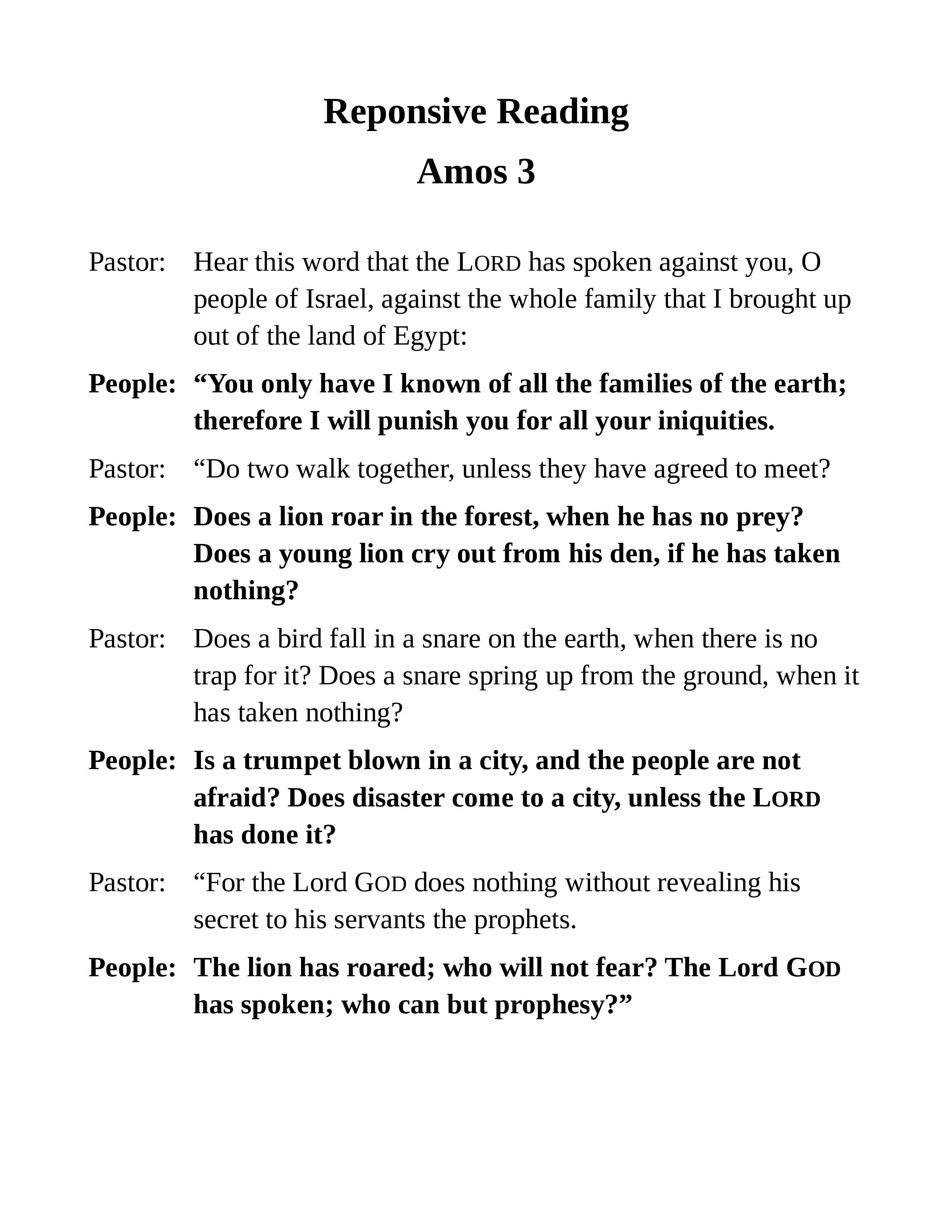 Reponsive Reading

Amos 3

Pastor: Hear this word that the LORD has spoken against you, O people of Israel, against the whole family that I brought up out of the land of Egypt:

People: “You only have I known of all the families of the earth; therefore I will punish you for all your iniquities.

Pastor: “Do two walk together, unless they have agreed to meet?

People: Does a lion roar in the forest, when he has no prey? Does a young lion cry out from his den, if he has taken nothing?

Pastor: Does a bird fall in a snare on the earth, when there is no trap for it? Does a snare spring up from the ground, when it has taken nothing?

People: Is a trumpet blown in a city, and the people are not afraid? Does disaster come to a city, unless the LORD has done it?

Pastor: “For the Lord GOD does nothing without revealing his secret to his servants the prophets.

People: The lion has roared; who will not fear? The Lord GOD has spoken; who can but prophesy?”